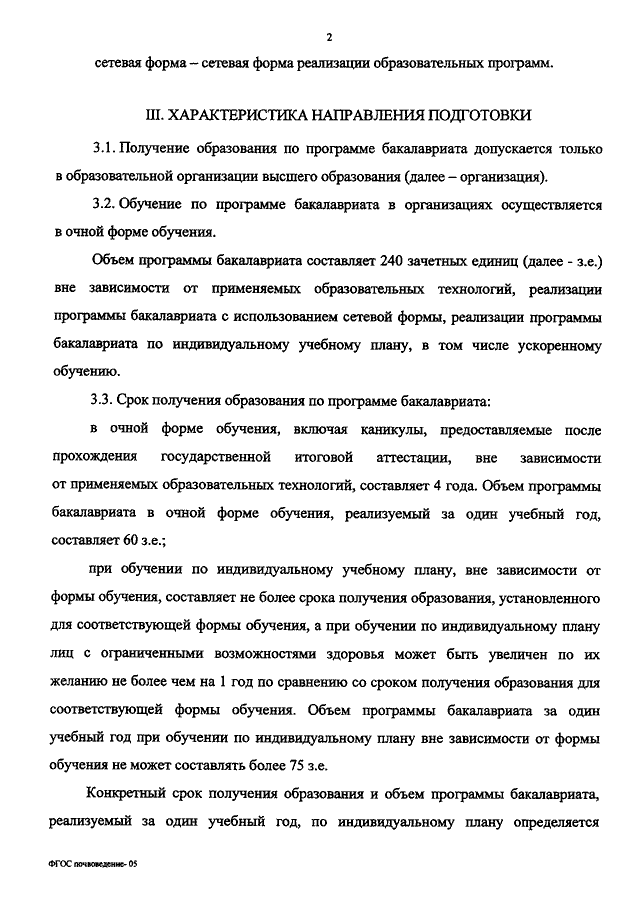 2

сетевая форма – сетевая форма реализации образовательных программ.

III. ХАРАКТЕРИСТИКА НАПРАВЛЕНИЯ ПОДГОТОВКИ

3.1. Получение образования по программе бакалавриата допускается только в образовательной организации высшего образования (далее – организация).

3.2. Обучение по программе бакалавриата в организациях осуществляется в очной форме обучения.

Объем программы бакалавриата составляет 240 зачетных единиц (далее - з.е.) вне зависимости от применяемых образовательных технологий, реализации программы бакалавриата с использованием сетевой формы, реализации программы бакалавриата по индивидуальному учебному плану, в том числе ускоренному обучению.

3.3. Срок получения образования по программе бакалавриата:

в очной форме обучения, включая каникулы, предоставляемые после прохождения государственной итоговой аттестации, вне зависимости от применяемых образовательных технологий, составляет 4 года. Объем программы бакалавриата в очной форме обучения, реализуемый за один учебный год, составляет 60 з.е.;

при обучении по индивидуальному учебному плану, вне зависимости от формы обучения, составляет не более срока получения образования, установленного для соответствующей формы обучения, а при обучении по индивидуальному плану лиц с ограниченными возможностями здоровья может быть увеличен по их желанию не более чем на 1 год по сравнению со сроком получения образования для соответствующей формы обучения. Объем программы бакалавриата за один учебный год при обучении по индивидуальному плану вне зависимости от формы обучения не может составлять более 75 з.е.

Конкретный срок получения образования и объем программы бакалавриата, реализуемый за один учебный год, по индивидуальному плану определяется

ФГОС почвоведение- 05